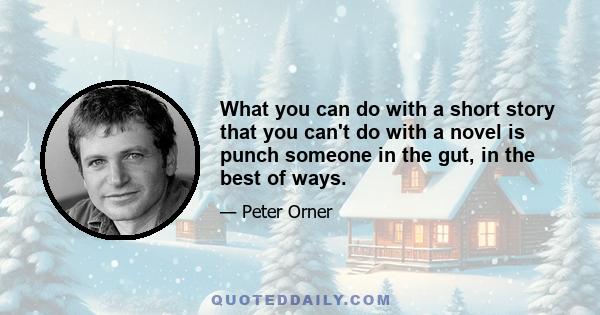 What you can do with a short story that you can't do with a novel is punch someone in the gut, in the best of ways.

— Peter Orner

QUOTEDDAILY.COM